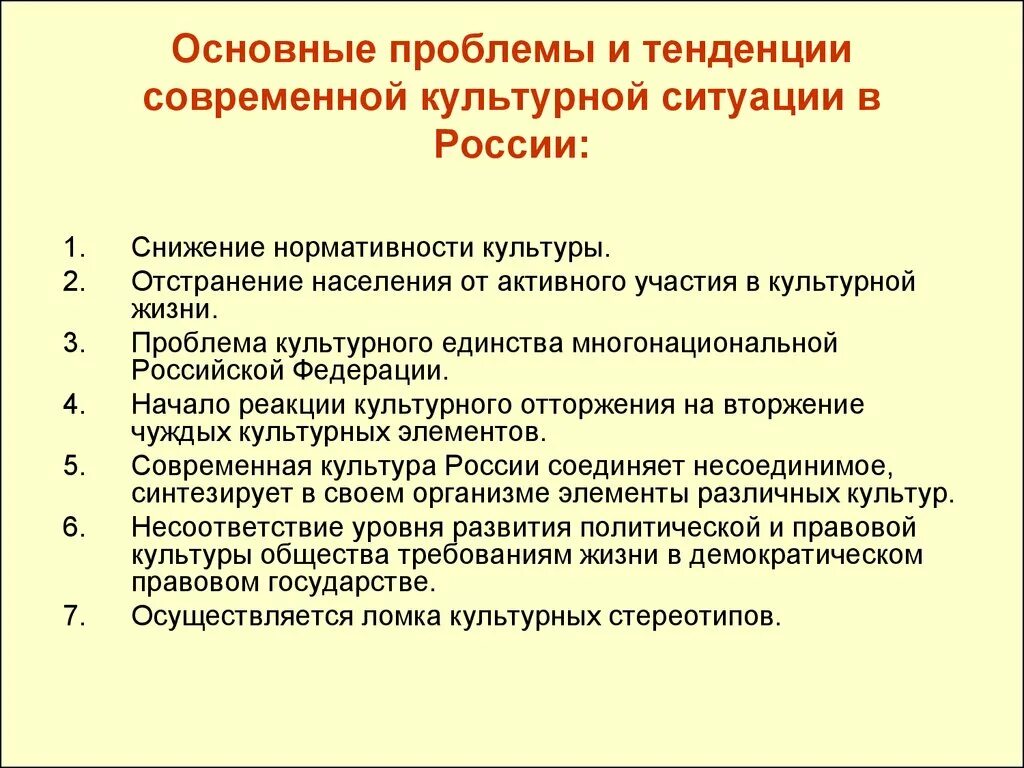 Основные проблемы и тенденции современной культурной ситуации в России:

1. Снижение нормативности культуры.
2. Отстранение населения от активного участия в культурной жизни.
3. Проблема культурного единства многонациональной Российской Федерации.
4. Начало реакции культурного отторжения на вторжение чуждых культурных элементов.
5. Современная культура России соединяет несоединимое, синтезирует в своем организме элементы различных культур.
6. Несоответствие уровня развития политической и правовой культуры общества требованиям жизни в демократическом правовом государстве.
7. Осуществляется ломка культурных стереотипов.